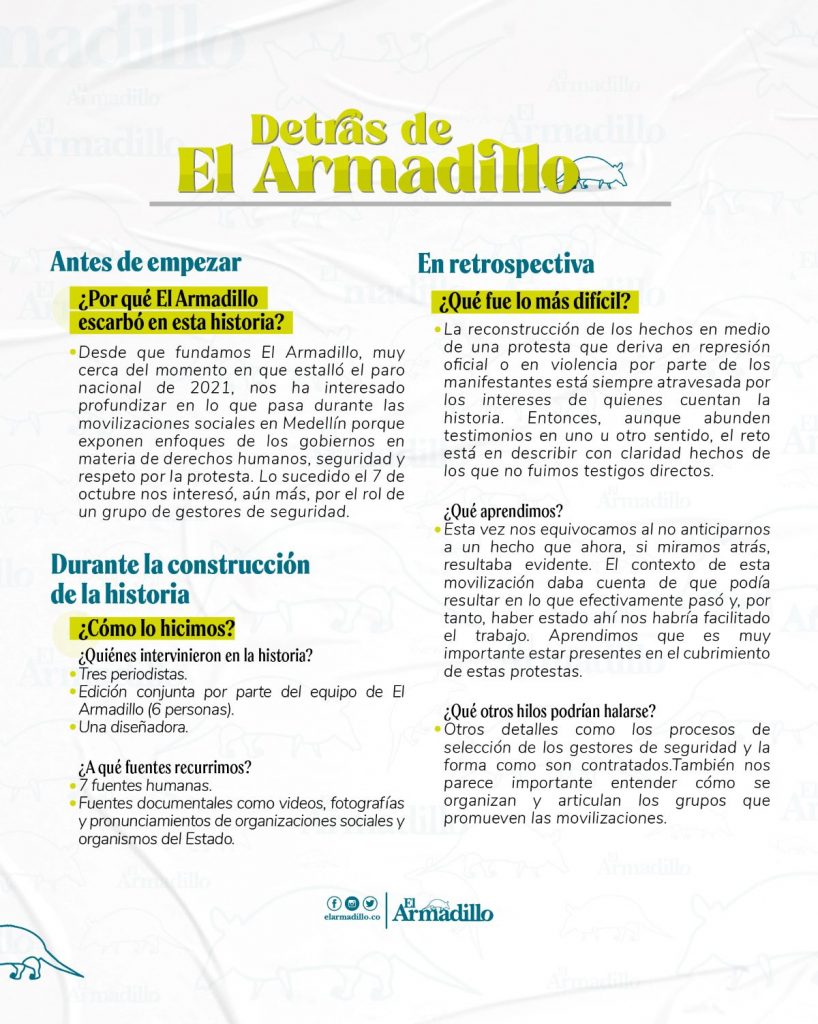 Detrás de El Armadillo

Antes de empezar

¿Por qué El Armadillo escarbó en esta historia?

• Desde que fundamos El Armadillo, muy cerca del momento en que estalló el paro nacional de 2021, nos ha interesado profundizar en lo que pasa durante las movilizaciones sociales en Medellín porque exponen enfoques de los gobiernos en materia de derechos humanos, seguridad y respeto por la protesta. Lo sucedido el 7 de octubre nos interesó, aún más, por el rol de un grupo de gestores de seguridad.

Durante la construcción de la historia

¿Cómo lo hicimos?

¿Quiénes intervinieron en la historia?
• Tres periodistas.
• Edición conjunta por parte del equipo de El Armadillo (6 personas).
• Una diseñadora.

¿A qué fuentes recurrimos?
• 7 fuentes humanas.
• Fuentes documentales como videos, fotografías y pronunciamientos de organizaciones sociales y organismos del Estado.

En retrospectiva

¿Qué fue lo más difícil?

• La reconstrucción de los hechos en medio de una protesta que deriva en represión oficial o en violencia por parte de los manifestantes está siempre atravesada por los intereses de quienes cuentan la historia. Entonces, aunque abunden testimonios en uno u otro sentido, el reto está en describir con claridad hechos de los que no fuimos testigos directos.

¿Qué aprendimos?
• Esta vez nos equivocamos al no anticiparnos a un hecho que ahora, si miramos atrás, resultaba evidente. El contexto de esta movilización daba cuenta de que podía resultar en lo que efectivamente pasó y, por tanto, haber estado ahí nos habría facilitado el trabajo. Aprendimos que es muy importante estar presentes en el cubrimiento de estas protestas.

¿Qué otros hilos podrían halarse?
• Otros detalles como los procesos de selección de los gestores de seguridad y la forma como son contratados.También nos parece importante entender cómo se organizan y articulan los grupos que promueven las movilizaciones.

elarmadillo.co El Armadillo